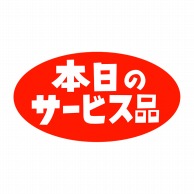 本日の
サービス品